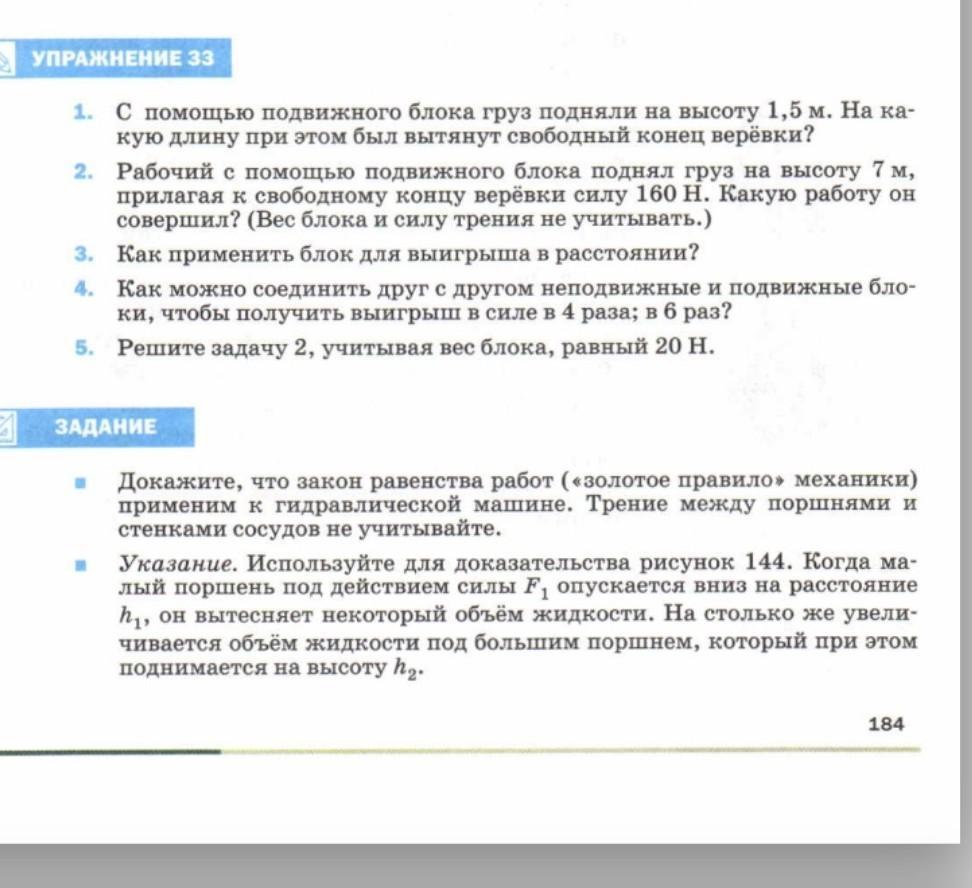 УПРАЖНЕНИЕ 33

1. С помощью подвижного блока груз подняли на высоту 1,5 м. На какую длину при этом был вытянут свободный конец верёвки?

2. Рабочий с помощью подвижного блока поднял груз на высоту 7 м, прилагая к свободному концу верёвки силу 160 Н. Какую работу он совершил? (Вес блока и силу трения не учитывать.)

3. Как применить блок для выигрыша в расстоянии?

4. Как можно соединить друг с другом неподвижные и подвижные блоки, чтобы получить выигрыш в силе в 4 раза; в 6 раз?

5. Решите задачу 2, учитывая вес блока, равный 20 Н.

ЗАДАНИЕ

Докажите, что закон равенства работ («золотое правило» механики) применим к гидравлической машине. Трение между поршнями и стенками сосудов не учитывайте.

Указание. Используйте для доказательства рисунок 144. Когда малый поршень под действием силы $F_1$ опускается вниз на расстояние $h_1$, он вытесняет некоторый объём жидкости. На столько же увеличивается объём жидкости под большим поршнем, который при этом поднимается на высоту $h_2$.

184